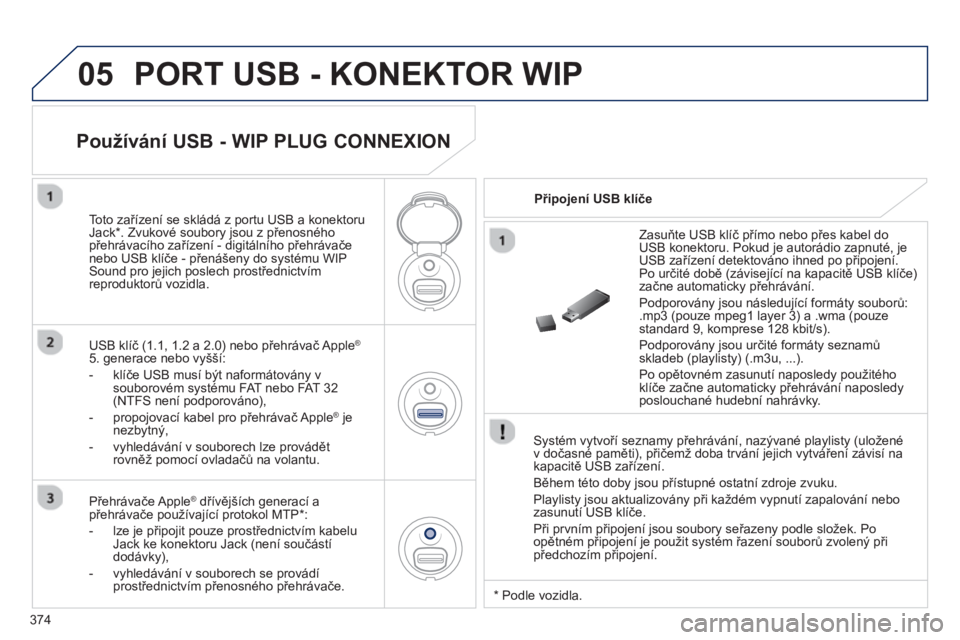 05 PORT USB - KONEKTOR WIP

Používání USB - WIP PLUG CONNEXION

1

Toto zařízení se skládá z portu USB a konektoru Jack*. Zvukové soubory jsou z přenosného přehrávacího zařízení - digitálního přehrávače nebo USB klíče - přenášeny do systému WIP Sound pro jejich poslech prostřednictvím reproduktorů vozidla.

2

USB klíč (1.1, 1.2 a 2.0) nebo přehrávač Apple® 5. generace nebo vyšší:

- klíče USB musí být naformátovány v souborovém systému FAT nebo FAT 32 (NTFS není podporováno),

- propojovací kabel pro přehrávač Apple® je nezbytný,

- vyhledávání v souborech lze provádět rovněž pomocí ovladačů na volantu.

3

Přehrávače Apple® dřívějších generací a přehrávače používající protokol MTP*:

- lze je připojit pouze prostřednictvím kabelu Jack ke konektoru Jack (není součástí dodávky),

- vyhledávání v souborech se provádí prostřednictvím přenosného přehrávače.

Připojení USB klíče

1

Zasuňte USB klíč přímo nebo přes kabel do USB konektoru. Pokud je autorádio zapnuté, je USB zařízení detektováno ihned po připojení. Po určité době (závisející na kapacitě USB klíče) začne automaticky přehrávání.

Podporovány jsou následující formáty souborů: .mp3 (pouze mpeg1 layer 3) a .wma (pouze standard 9, komprese 128 kbit/s).

Podporovány jsou určité formáty seznamů skladeb (playlisty) (.m3u, ...).

Po opětovném zasunutí naposledy použitého klíče začne automaticky přehrávání naposledy poslouchané hudební nahrávky.

!

Systém vytvoří seznamy přehrávání, nazývané playlisty (uložené v dočasné paměti), přičemž doba trvání jejich vytváření závisí na kapacitě USB zařízení.

Během této doby jsou přístupné ostatní zdroje zvuku.

Playlisty jsou aktualizovány při každém vypnutí zapalování nebo zasunutí USB klíče.

Při prvním připojení jsou soubory seřazeny podle složek. Po opětném připojení je použit systém řazení souborů zvolený při předchozím připojení.

* Podle vozidla.

374

carmanualsonline.info